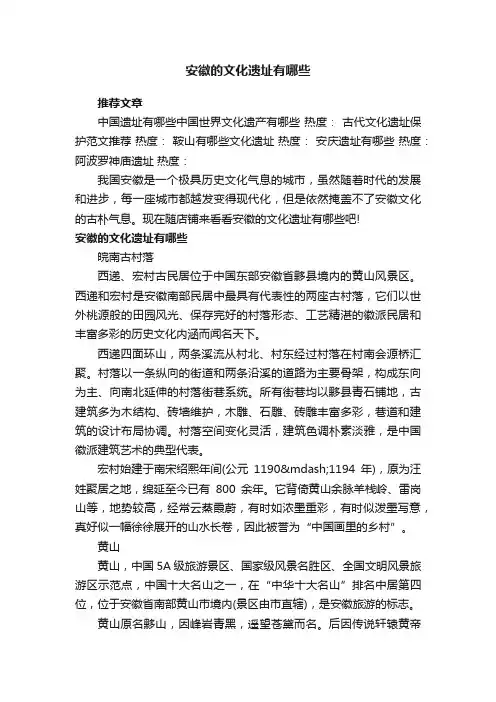 安徽的文化遗址有哪些

推荐文章

中国遗址有哪些中国世界文化遗产有哪些 热度： 古代文化遗址保护范文推荐 热度： 鞍山有哪些文化遗址 热度： 安庆遗址有哪些 热度： 阿波罗神庙遗址 热度：

我国安徽是一个极具历史文化气息的城市，虽然随着时代的发展和进步，每一座城市都越发变得现代化，但是依然掩盖不了安徽文化的古朴气息。现在随店铺来看看安徽的文化遗址有哪些吧!

安徽的文化遗址有哪些

皖南古村落

西递、宏村古民居位于中国东部安徽省黟县境内的黄山风景区。西递和宏村是安徽南部民居中最具有代表性的两座古村落，它们以世外桃源般的田园风光、保存完好的村落形态、工艺精湛的徽派民居和丰富多彩的历史文化内涵而闻名天下。

西递四面环山，两条溪流从村北、村东经过村落在村南会源桥汇聚。村落以一条纵向的街道和两条沿溪的道路为主要骨架，构成东向为主、向南北延伸的村落街巷系统。所有街巷均以黟县青石铺地，古建筑多为木结构、砖墙维护，木雕、石雕、砖雕丰富多彩，巷道和建筑的设计布局协调。村落空间变化灵活，建筑色调朴素淡雅，是中国徽派建筑艺术的典型代表。

宏村始建于南宋绍熙年间(公元 1190&mdash;1194 年)，原为汪姓聚居之地，绵延至今已有 800 余年。它背倚黄山余脉羊栈岭、雷岗山等，地势较高，经常云蒸霞蔚，有时如浓墨重彩，有时似泼墨写意，真好似一幅徐徐展开的山水长卷，因此被誉为“中国画里的乡村”。

黄山

黄山，中国 5A 级旅游景区、国家级风景名胜区、全国文明风景旅游区示范点，中国十大名山之一，在“中华十大名山”排名中居第四位，位于安徽省南部黄山市境内(景区由市直辖)，是安徽旅游的标志。

黄山原名黟山，因峰岩青黑，遥望苍黛而名。后因传说轩辕黄帝